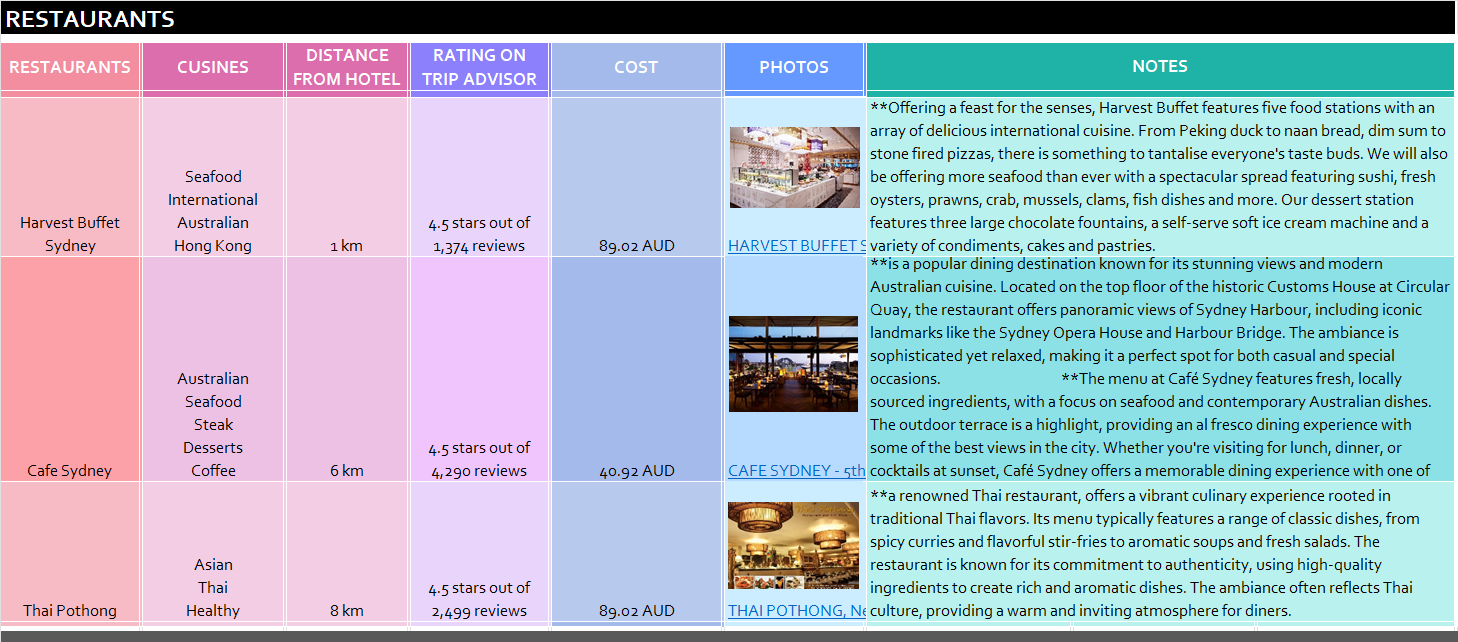 RESTAURANTS

| RESTAURANTS | CUSINES | DISTANCE FROM HOTEL | RATING ON TRIP ADVISOR | COST | PHOTOS | NOTES |
|---|---|---|---|---|---|---|
| Harvest Buffet Sydney | Seafood International Australian Hong Kong | 1 km | 4.5 stars out of 1,374 reviews | 89.02 AUD | HARVEST BUFFET S | **Offering a feast for the senses, Harvest Buffet features five food stations with an array of delicious international cuisine. From Peking duck to naan bread, dim sum to stone fired pizzas, there is something to tantalise everyone's taste buds. We will also be offering more seafood than ever with a spectacular spread featuring sushi, fresh oysters, prawns, crab, mussels, clams, fish dishes and more. Our dessert station features three large chocolate fountains, a self-serve soft ice cream machine and a variety of condiments, cakes and pastries. |
| Cafe Sydney | Australian Seafood Steak Desserts Coffee | 6 km | 4.5 stars out of 4,290 reviews | 40.92 AUD | CAFE SYDNEY - 5th | **is a popular dining destination known for its stunning views and modern Australian cuisine. Located on the top floor of the historic Customs House at Circular Quay, the restaurant offers panoramic views of Sydney Harbour, including iconic landmarks like the Sydney Opera House and Harbour Bridge. The ambiance is sophisticated yet relaxed, making it a perfect spot for both casual and special occasions. **The menu at Café Sydney features fresh, locally sourced ingredients, with a focus on seafood and contemporary Australian dishes. The outdoor terrace is a highlight, providing an al fresco dining experience with some of the best views in the city. Whether you're visiting for lunch, dinner, or cocktails at sunset, Café Sydney offers a memorable dining experience with one of |
| Thai Pothong | Asian Thai Healthy | 8 km | 4.5 stars out of 2,499 reviews | 89.02 AUD | THAI POTHONG, Ne | **a renowned Thai restaurant, offers a vibrant culinary experience rooted in traditional Thai flavors. Its menu typically features a range of classic dishes, from spicy curries and flavorful stir-fries to aromatic soups and fresh salads. The restaurant is known for its commitment to authenticity, using high-quality ingredients to create rich and aromatic dishes. The ambiance often reflects Thai culture, providing a warm and inviting atmosphere for diners. |